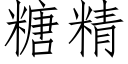 糖精